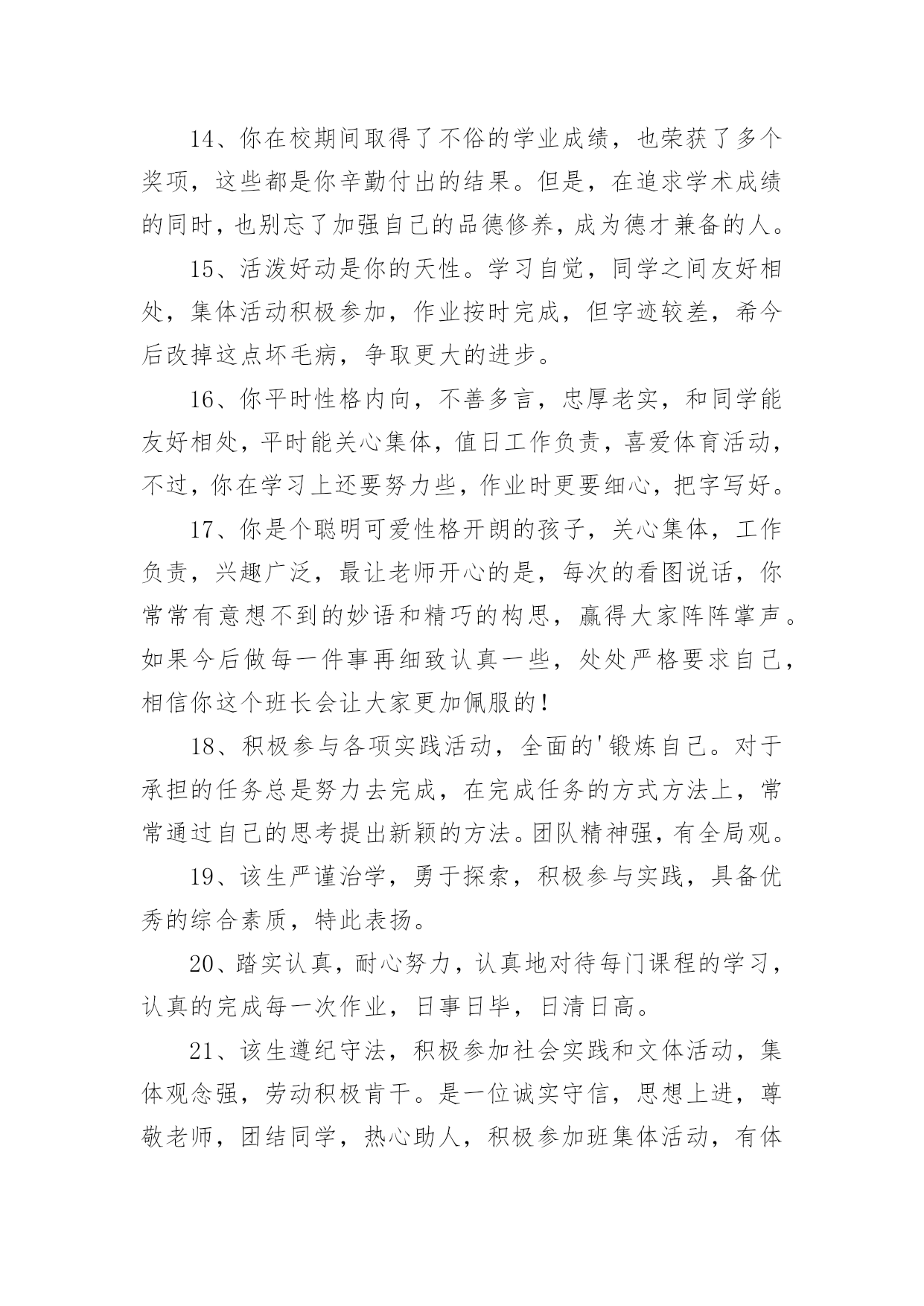 14、你在校期间取得了不俗的学业成绩，也荣获了多个奖项，这些都是你辛勤付出的结果。但是，在追求学术成绩的同时，也别忘了加强自己的品德修养，成为德才兼备的人。

15、活泼好动是你的天性。学习自觉，同学之间友好相处，集体活动积极参加，作业按时完成，但字迹较差，希今后改掉这点坏毛病，争取更大的进步。

16、你平时性格内向，不善多言，忠厚老实，和同学能友好相处，平时能关心集体，值日工作负责，喜爱体育活动，不过，你在学习上还要努力些，作业时更要细心，把字写好。

17、你是个聪明可爱性格开朗的孩子，关心集体，工作负责，兴趣广泛，最让老师开心的是，每次的看图说话，你常常有意想不到的妙语和精巧的构思，赢得大家阵阵掌声。如果今后做每一件事再细致认真一些，处处严格要求自己，相信你这个班长会让大家更加佩服的！

18、积极参与各项实践活动，全面的'锻炼自己。对于承担的任务总是努力去完成，在完成任务的方式方法上，常常通过自己的思考提出新颖的方法。团队精神强，有全局观。

19、该生严谨治学，勇于探索，积极参与实践，具备优秀的综合素质，特此表扬。

20、踏实认真，耐心努力，认真地对待每门课程的学习，认真的完成每一次作业，日事日毕，日清日高。

21、该生遵纪守法，积极参加社会实践和文体活动，集体观念强，劳动积极肯干。是一位诚实守信，思想上进，尊敬老师，团结同学，热心助人，积极参加班集体活动，有体